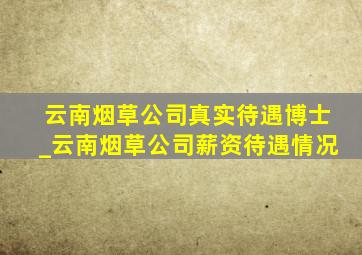 云南烟草公司真实待遇博士_云南烟草公司薪资待遇情况